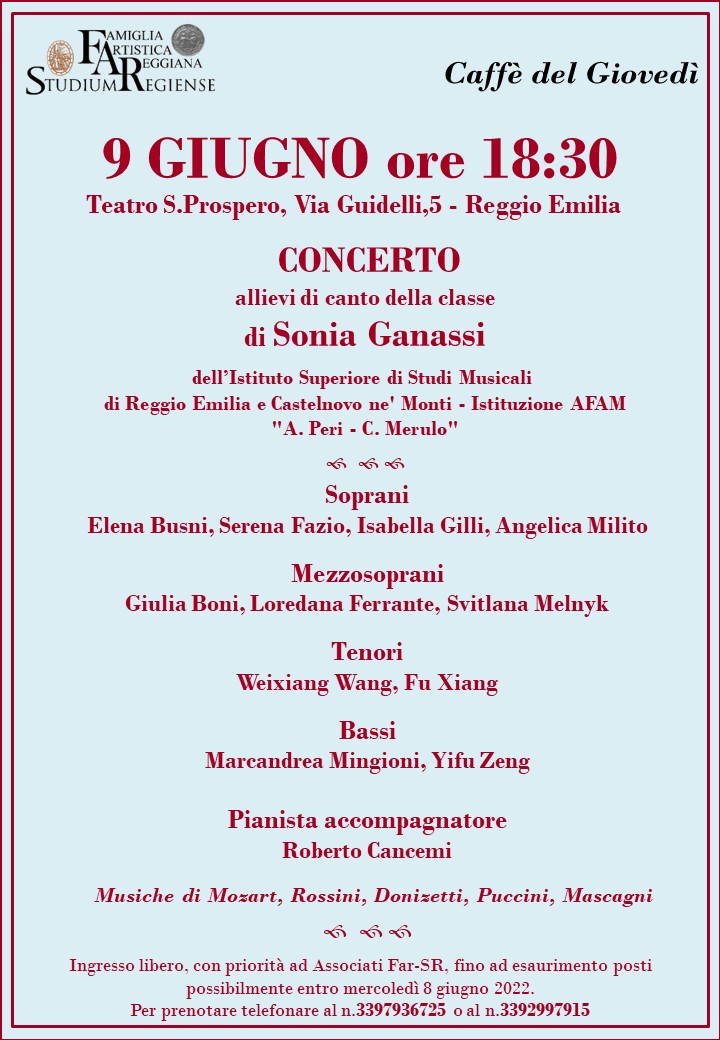 FAMIGLIA ARTISTICA REGGIANA
STUDIUM REGIENSE

Caffè del Giovedì

9 GIUGNO ore 18:30

Teatro S.Prospero, Via Guidelli,5 - Reggio Emilia

CONCERTO

allievi di canto della classe

di Sonia Ganassi

dell'Istituto Superiore di Studi Musicali di Reggio Emilia e Castelnovo ne' Monti - Istituzione AFAM "A. Peri - C. Merulo"

Soprani
Elena Busni, Serena Fazio, Isabella Gilli, Angelica Milito

Mezzosoprani
Giulia Boni, Loredana Ferrante, Svitlana Melnyk

Tenori
Weixiang Wang, Fu Xiang

Bassi
Marcandrea Mingioni, Yifu Zeng

Pianista accompagnatore
Roberto Cancemi

Musiche di Mozart, Rossini, Donizetti, Puccini, Mascagni

Ingresso libero, con priorità ad Associati Far-SR, fino ad esaurimento posti possibilmente entro mercoledì 8 giugno 2022.
Per prenotare telefonare al n.3397936725 o al n.3392997915